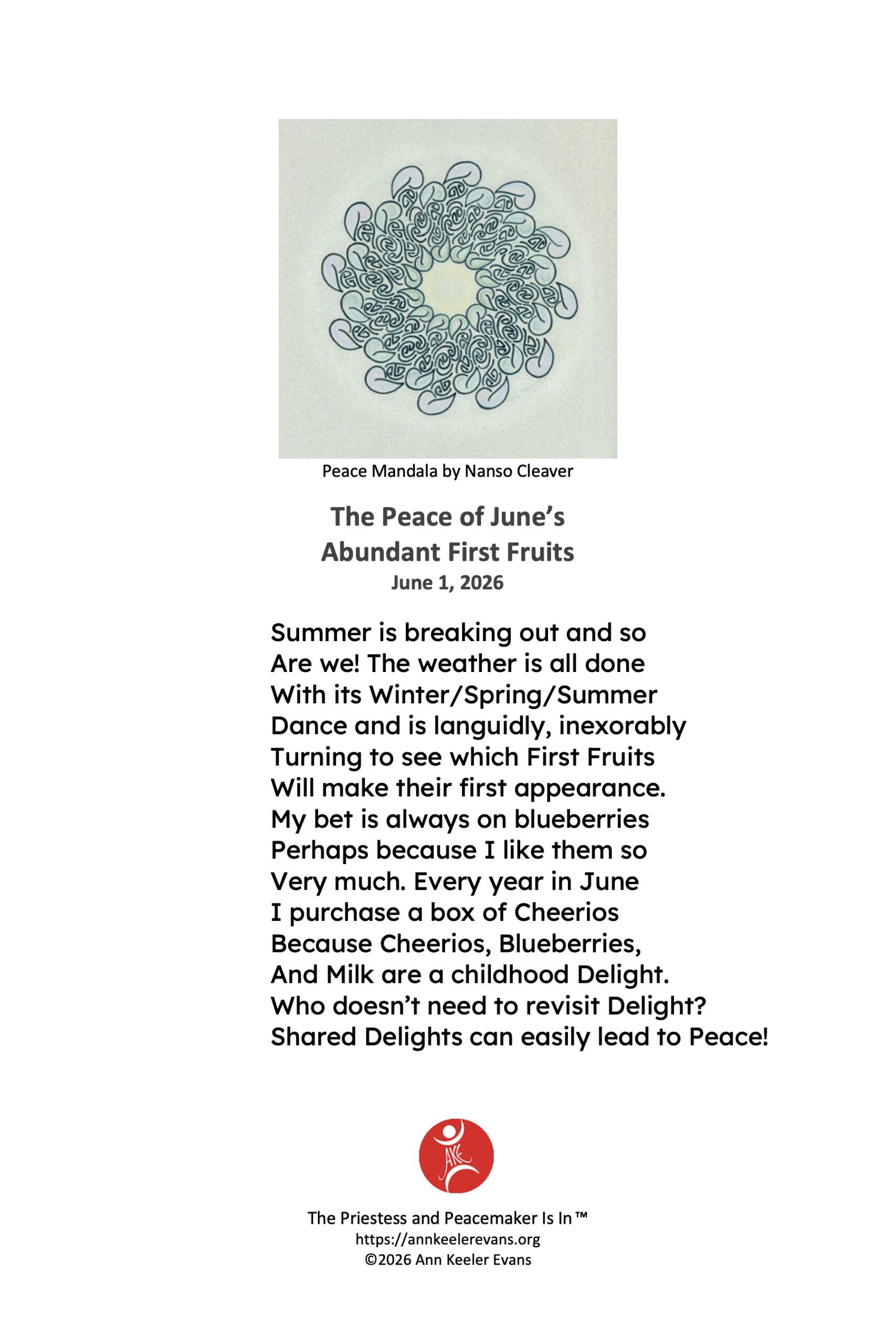 Peace Mandala by Nanso Cleaver

The Peace of June's
Abundant First Fruits
June 1, 2026

Summer is breaking out and so
Are we! The weather is all done
With its Winter/Spring/Summer
Dance and is languidly, inexorably
Turning to see which First Fruits
Will make their first appearance.
My bet is always on blueberries
Perhaps because I like them so
Very much. Every year in June
I purchase a box of Cheerios
Because Cheerios, Blueberries,
And Milk are a childhood Delight.
Who doesn't need to revisit Delight?
Shared Delights can easily lead to Peace!

AKE

The Priestess and Peacemaker Is In™
https://annkeelerevans.org
©2026 Ann Keeler Evans